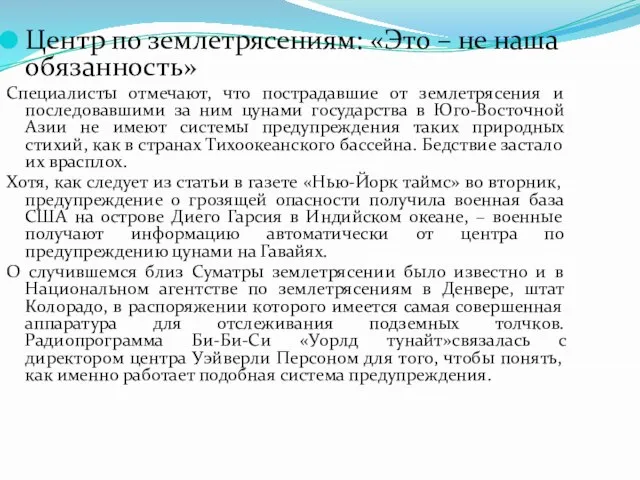 Центр по землетрясениям: «Это – не наша обязанность»

Специалисты отмечают, что пострадавшие от землетрясения и последовавшими за ним цунами государства в Юго-Восточной Азии не имеют системы предупреждения таких природных стихий, как в странах Тихоокеанского бассейна. Бедствие застало их врасплох.

Хотя, как следует из статьи в газете «Нью-Йорк таймс» во вторник, предупреждение о грозящей опасности получила военная база США на острове Диего Гарсия в Индийском океане, – военные получают информацию автоматически от центра по предупреждению цунами на Гавайях.

О случившемся близ Суматры землетрясении было известно и в Национальном агентстве по землетрясениям в Денвере, штат Колорадо, в распоряжении которого имеется самая совершенная аппаратура для отслеживания подземных толчков. Радиопрограмма Би-Би-Си «Уорлд тунайт»связалась с директором центра Уэйверли Персоном для того, чтобы понять, как именно работает подобная система предупреждения.